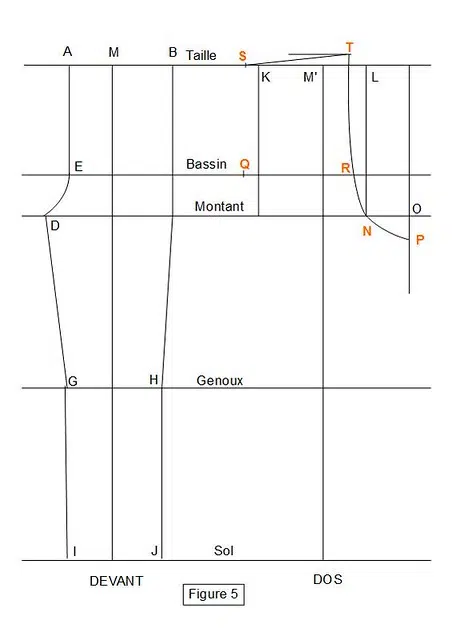 A M B Taille S T
K M' L

E Bassin Q R

Montant O
D N P

G H Genoux

I J Sol

DEVANT DOS

Figure 5